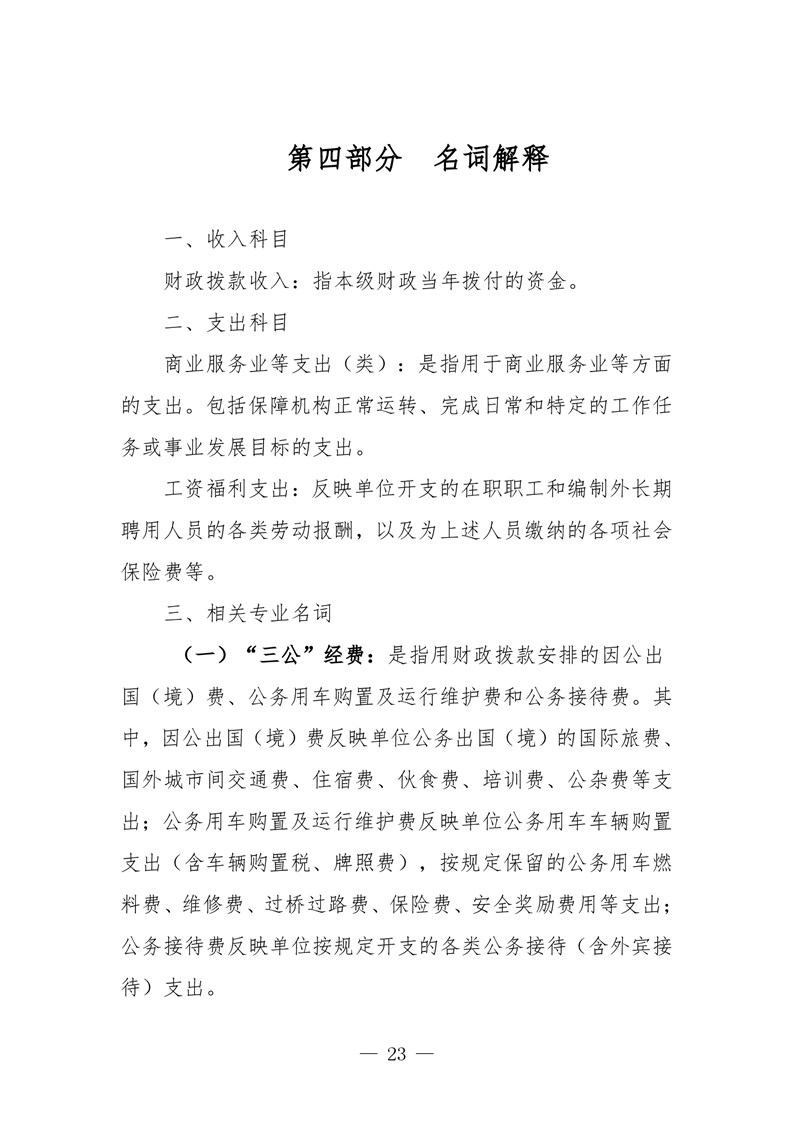 第四部分　名词解释

一、收入科目

财政拨款收入：指本级财政当年拨付的资金。

二、支出科目

商业服务业等支出（类）：是指用于商业服务业等方面的支出。包括保障机构正常运转、完成日常和特定的工作任务或事业发展目标的支出。

工资福利支出：反映单位开支的在职职工和编制外长期聘用人员的各类劳动报酬，以及为上述人员缴纳的各项社会保险费等。

三、相关专业名词

（一）“三公”经费：是指用财政拨款安排的因公出国（境）费、公务用车购置及运行维护费和公务接待费。其中，因公出国（境）费反映单位公务出国（境）的国际旅费、国外城市间交通费、住宿费、伙食费、培训费、公杂费等支出；公务用车购置及运行维护费反映单位公务用车车辆购置支出（含车辆购置税、牌照费），按规定保留的公务用车燃料费、维修费、过桥过路费、保险费、安全奖励费用等支出；公务接待费反映单位按规定开支的各类公务接待（含外宾接待）支出。

— 23 —